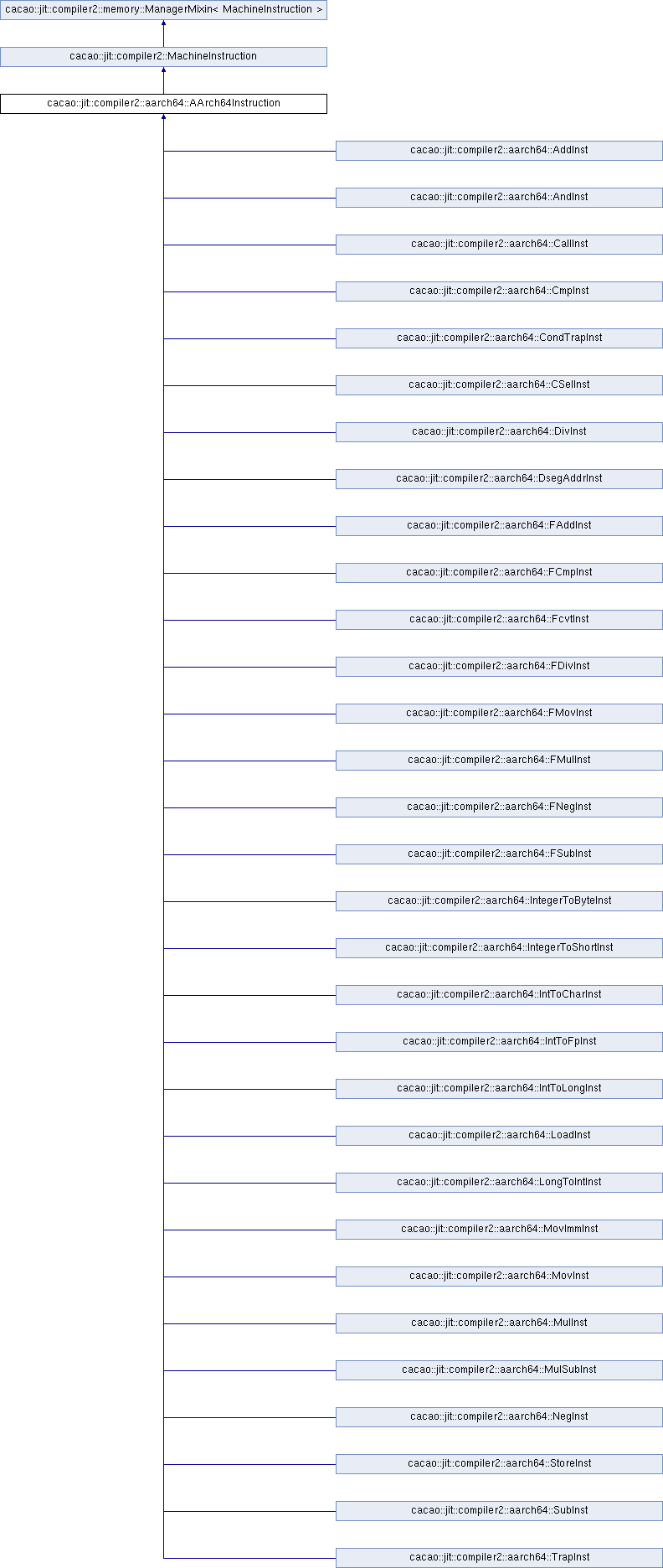 cacao::jit::compiler2::memory::ManagerMixin< MachineInstruction >

cacao::jit::compiler2::MachineInstruction

cacao::jit::compiler2::aarch64::AArch64Instruction

cacao::jit::compiler2::aarch64::AddInst

cacao::jit::compiler2::aarch64::AndInst

cacao::jit::compiler2::aarch64::CallInst

cacao::jit::compiler2::aarch64::CmpInst

cacao::jit::compiler2::aarch64::CondTrapInst

cacao::jit::compiler2::aarch64::CSelInst

cacao::jit::compiler2::aarch64::DivInst

cacao::jit::compiler2::aarch64::DsegAddrInst

cacao::jit::compiler2::aarch64::FAddInst

cacao::jit::compiler2::aarch64::FCmpInst

cacao::jit::compiler2::aarch64::FcvtInst

cacao::jit::compiler2::aarch64::FDivInst

cacao::jit::compiler2::aarch64::FMovInst

cacao::jit::compiler2::aarch64::FMulInst

cacao::jit::compiler2::aarch64::FNegInst

cacao::jit::compiler2::aarch64::FSubInst

cacao::jit::compiler2::aarch64::IntegerToByteInst

cacao::jit::compiler2::aarch64::IntegerToShortInst

cacao::jit::compiler2::aarch64::IntToCharInst

cacao::jit::compiler2::aarch64::IntToFpInst

cacao::jit::compiler2::aarch64::IntToLongInst

cacao::jit::compiler2::aarch64::LoadInst

cacao::jit::compiler2::aarch64::LongToIntInst

cacao::jit::compiler2::aarch64::MovImmInst

cacao::jit::compiler2::aarch64::MovInst

cacao::jit::compiler2::aarch64::MulInst

cacao::jit::compiler2::aarch64::MulSubInst

cacao::jit::compiler2::aarch64::NegInst

cacao::jit::compiler2::aarch64::StoreInst

cacao::jit::compiler2::aarch64::SubInst

cacao::jit::compiler2::aarch64::TrapInst